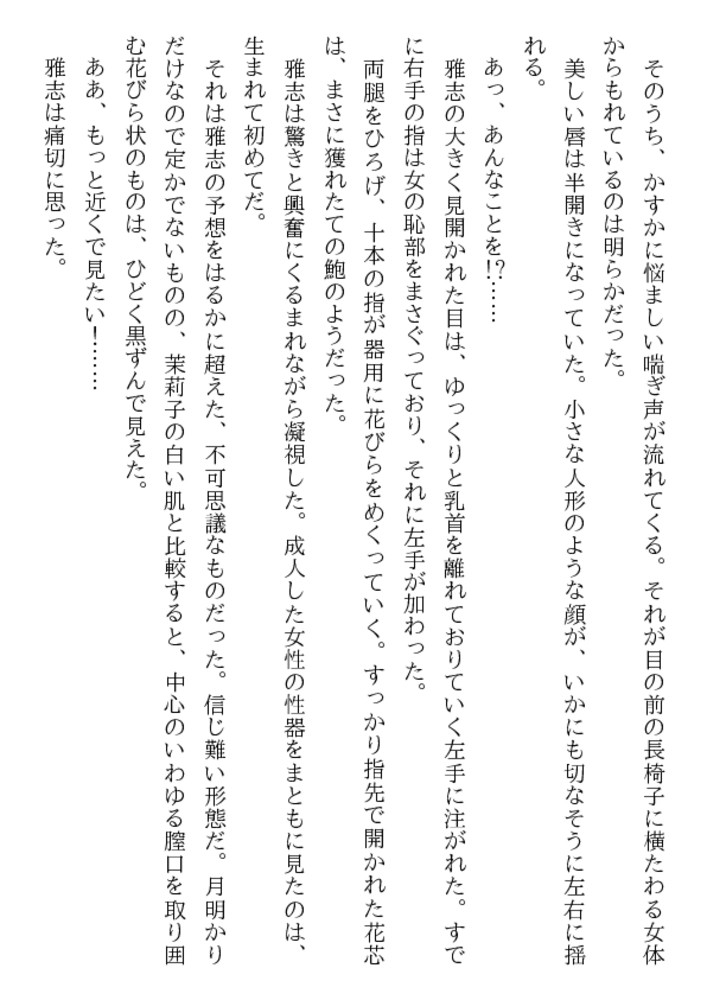 そのうち、かすかに悩ましい喘ぎ声が流れてくる。それが目の前の長椅子に横たわる女体からもれているのは明らかだった。

美しい唇は半開きになっていた。小さな人形のような顔が、いかにも切なそうに左右に揺れる。

あっ、あんなことを!?……

雅志の大きく見開かれた目は、ゆっくりと乳首を離れておりていく左手に注がれた。すでに右手の指は女の恥部をまさぐっており、それに左手が加わった。

両腿をひろげ、十本の指が器用に花びらをめくっていく。すっかり指先で開かれた花芯は、まさに獲れたての鮑のようだった。

雅志は驚きと興奮にくるまれながら凝視した。成人した女性の性器をまともに見たのは、生まれて初めてだ。

それは雅志の予想をはるかに超えた、不可思議なものだった。信じ難い形態だ。月明かりだけなので定かでないものの、茉莉子の白い肌と比較すると、中心のいわゆる膣口を取り囲む花びら状のものは、ひどく黒ずんで見えた。

ああ、もっと近くで見たい!……

雅志は痛切に思った。